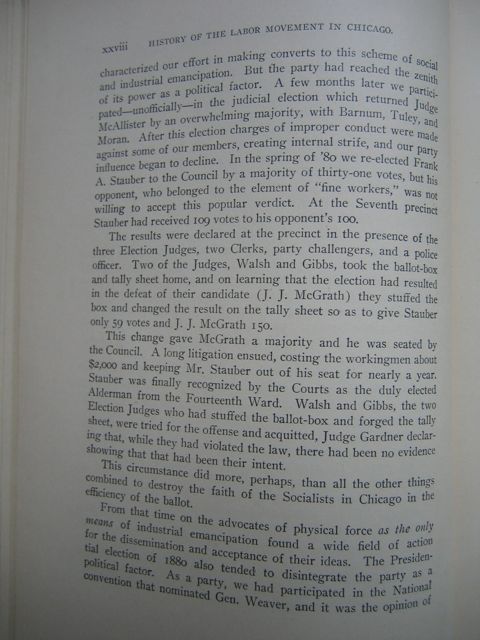 xxviii HISTORY OF THE LABOR MOVEMENT IN CHICAGO.

characterized our effort in making converts to this scheme of social and industrial emancipation. But the party had reached the zenith of its power as a political factor. A few months later we participated—unofficially—in the judicial election which returned Judge McAllister by an overwhelming majority, with Barnum, Tuley, and Moran. After this election charges of improper conduct were made against some of our members, creating internal strife, and our party influence began to decline. In the spring of '80 we re-elected Frank A. Stauber to the Council by a majority of thirty-one votes, but his opponent, who belonged to the element of "fine workers," was not willing to accept this popular verdict. At the Seventh precinct Stauber had received 109 votes to his opponent's 100.

The results were declared at the precinct in the presence of the three Election Judges, two Clerks, party challengers, and a police officer. Two of the Judges, Walsh and Gibbs, took the ballot-box and tally sheet home, and on learning that the election had resulted in the defeat of their candidate (J. J. McGrath) they stuffed the box and changed the result on the tally sheet so as to give Stauber only 59 votes and J. J. McGrath 150.

This change gave McGrath a majority and he was seated by the Council. A long litigation ensued, costing the workingmen about $2,000 and keeping Mr. Stauber out of his seat for nearly a year. Stauber was finally recognized by the Courts as the duly elected Alderman from the Fourteenth Ward. Walsh and Gibbs, the two Election Judges who had stuffed the ballot-box and forged the tally sheet, were tried for the offense and acquitted, Judge Gardner declaring that, while they had violated the law, there had been no evidence showing that that had been their intent.

This circumstance did more, perhaps, than all the other things combined to destroy the faith of the Socialists in Chicago in the efficiency of the ballot.

From that time on the advocates of physical force as the only means of industrial emancipation found a wide field of action for the dissemination and acceptance of their ideas. The Presidential election of 1880 also tended to disintegrate the party as a political factor. As a party, we had participated in the National convention that nominated Gen. Weaver, and it was the opinion of